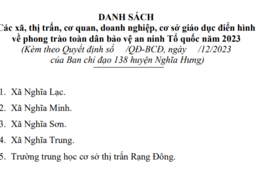 DANH SÁCH
Các xã, thị trấn, cơ quan, doanh nghiệp, cơ sở giáo dục điển hình về phong trào toàn dân bảo vệ an ninh Tổ quốc năm 2023
(Kèm theo Quyết định số /QĐ-BCĐ, ngày /12/2023 của Ban chỉ đạo 138 huyện Nghĩa Hưng)

1. Xã Nghĩa Lạc.

2. Xã Nghĩa Minh.

3. Xã Nghĩa Sơn.

4. Xã Nghĩa Trung.

5. Trường trung học cơ sở thị trấn Rạng Đông.